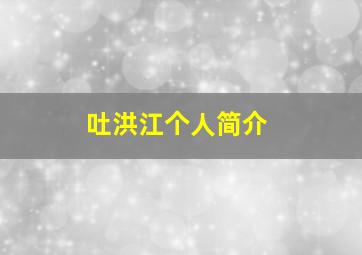 吐洪江个人简介